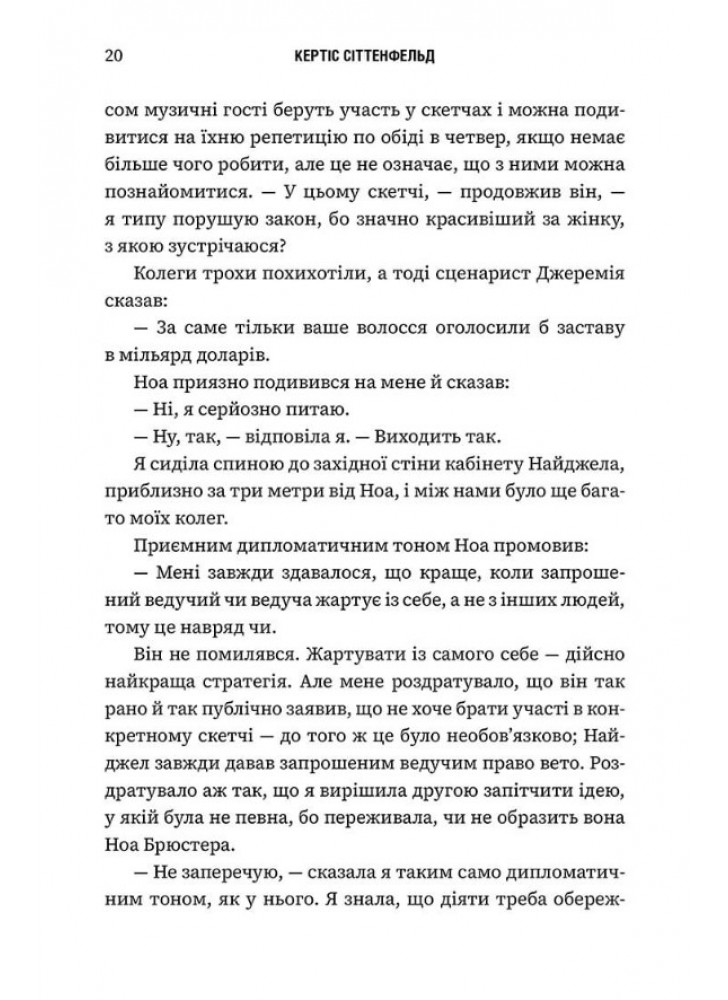 20 КЕРТІС СІТТЕНФЕЛЬД

сом музичні гості беруть участь у скетчах і можна подивитися на їхню репетицію по обіді в четвер, якщо немає більше чого робити, але це не означає, що з ними можна познайомитися. — У цьому скетчі, — продовжив він, — я типу порушую закон, бо значно красивіший за жінку, з якою зустрічаюся?

Колеги трохи похихотіли, а тоді сценарист Джеремія сказав:

— За саме тільки ваше волосся оголосили б заставу в мільярд доларів.

Ноа приязно подивився на мене й сказав:

— Ні, я серйозно питаю.

— Ну, так, — відповіла я. — Виходить так.

Я сиділа спиною до західної стіни кабінету Найджела, приблизно за три метри від Ноа, і між нами було ще багато моїх колег.

Приємним дипломатичним тоном Ноа промовив:

— Мені завжди здавалося, що краще, коли запрошений ведучий чи ведуча жартує із себе, а не з інших людей, тому це навряд чи.

Він не помилявся. Жартувати із самого себе — дійсно найкраща стратегія. Але мене роздратувало, що він так рано й так публічно заявив, що не хоче брати участі в конкретному скетчі — до того ж це було необов'язково; Найджел завжди давав запрошеним ведучим право вето. Роздратувало аж так, що я вирішила другою запітчити ідею, у якій була не певна, бо переживала, чи не образить вона Ноа Брюстера.

— Не заперечую, — сказала я таким само дипломатичним тоном, як у нього. Я знала, що діяти треба обереж-